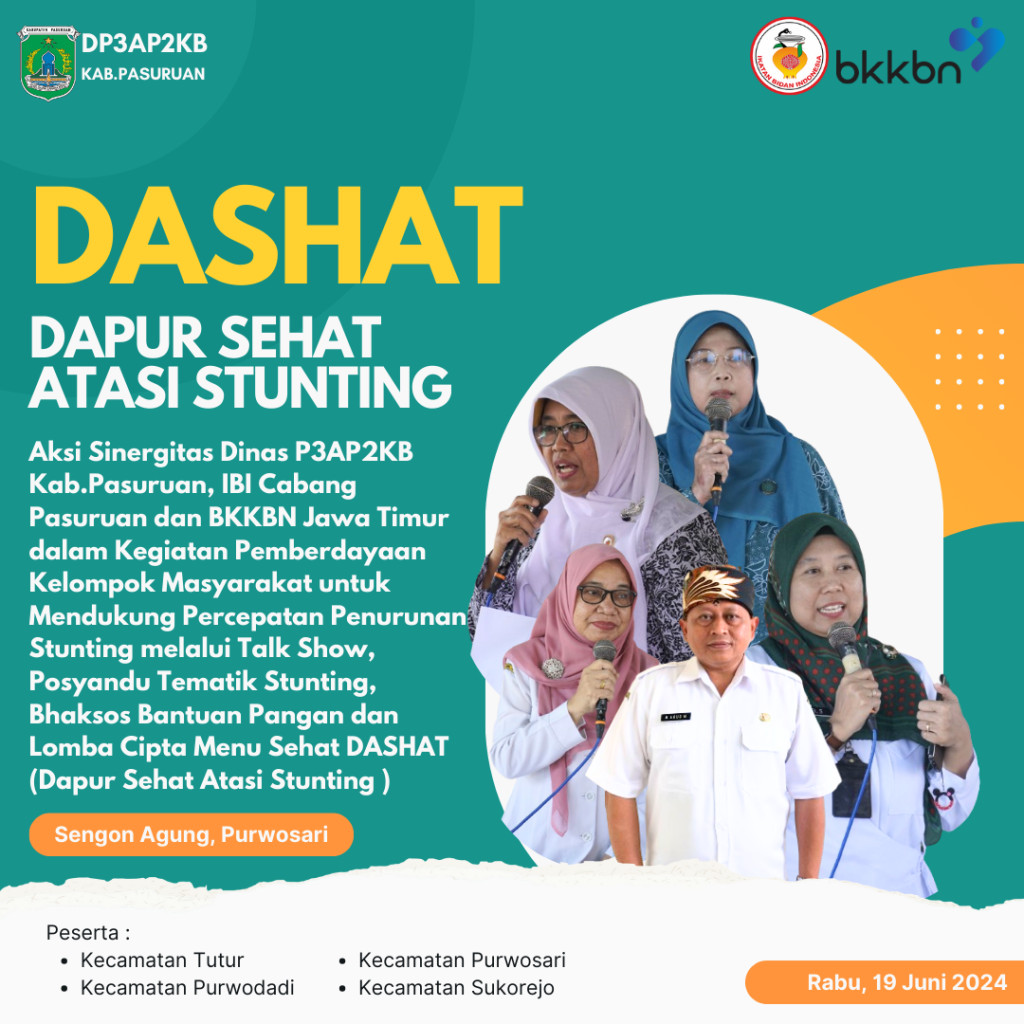 DP3AP2KB
KAB.PASURUAN

bkkbn

DASHAT

DAPUR SEHAT ATASI STUNTING

Aksi Sinergitas Dinas P3AP2KB Kab.Pasuruan, IBI Cabang Pasuruan dan BKKBN Jawa Timur dalam Kegiatan Pemberdayaan Kelompok Masyarakat untuk Mendukung Percepatan Penurunan Stunting melalui Talk Show, Posyandu Tematik Stunting, Bhaksos Bantuan Pangan dan Lomba Cipta Menu Sehat DASHAT (Dapur Sehat Atasi Stunting )

Sengon Agung, Purwosari

Peserta :
• Kecamatan Tutur
• Kecamatan Purwodadi
• Kecamatan Purwosari
• Kecamatan Sukorejo

Rabu, 19 Juni 2024